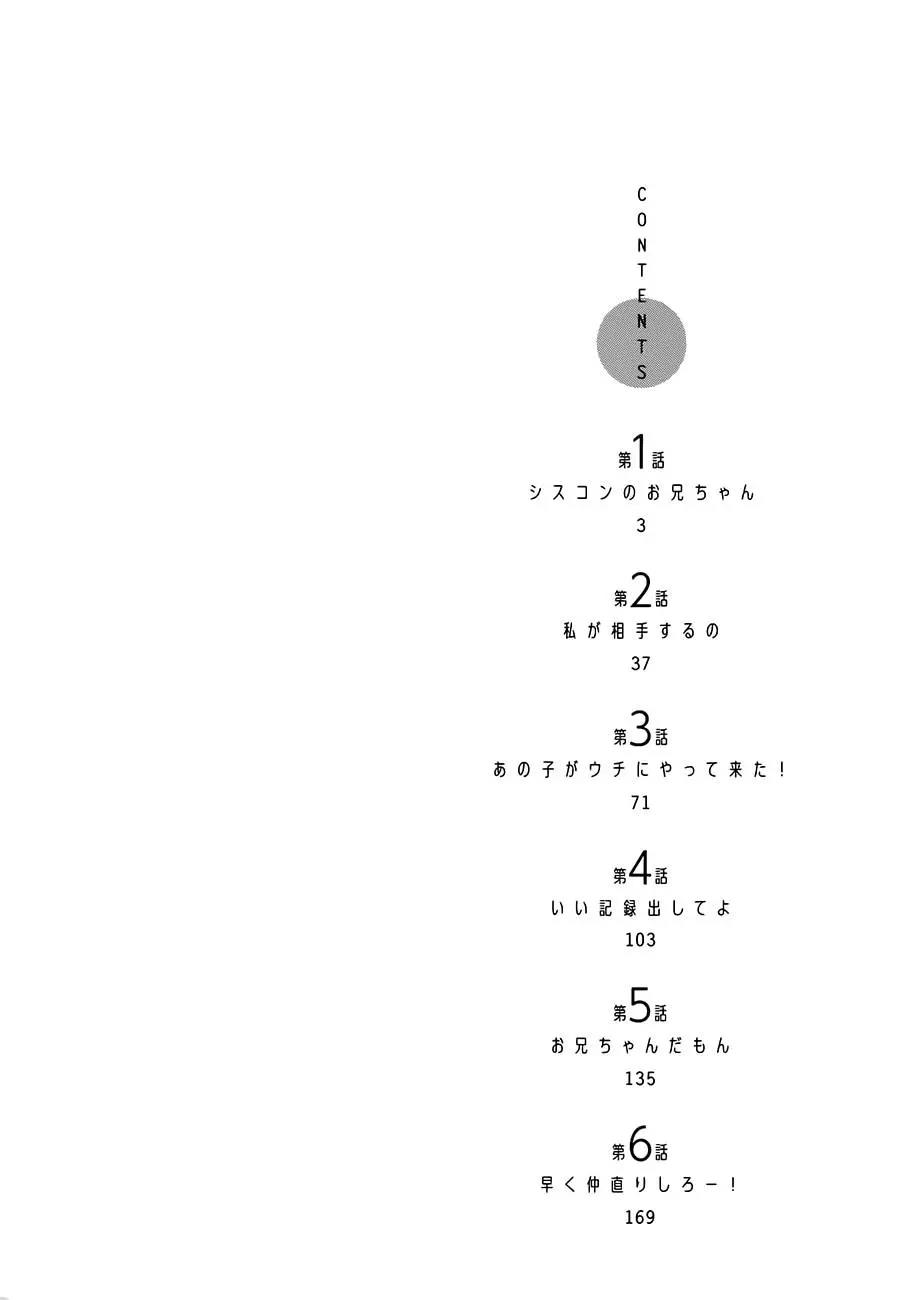 CONTENTS

第1話
シスコンのお兄ちゃん
3

第2話
私が相手するの
37

第3話
あの子がウチにやって来た!
71

第4話
いい記録出してよ
103

第5話
お兄ちゃんだもん
135

第6話
早く仲直りしろー!
169